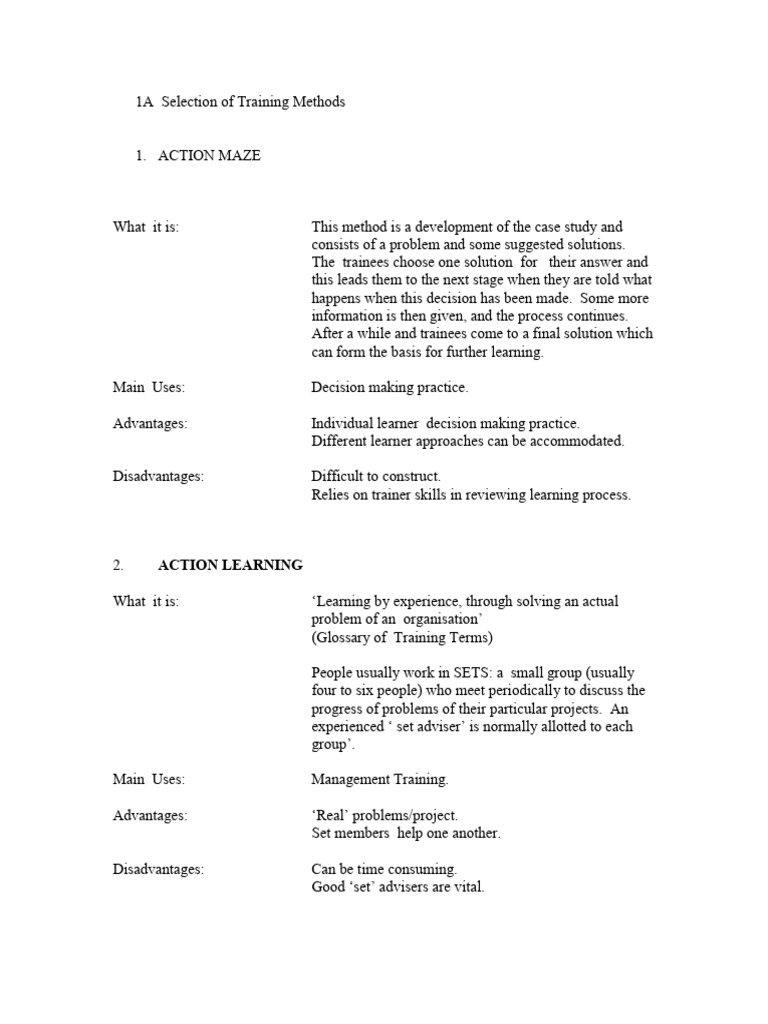 1A Selection of Training Methods

1. ACTION MAZE

What it is:

This method is a development of the case study and consists of a problem and some suggested solutions. The trainees choose one solution for their answer and this leads them to the next stage when they are told what happens when this decision has been made. Some more information is then given, and the process continues. After a while and trainees come to a final solution which can form the basis for further learning.

Main Uses:

Decision making practice.

Advantages:

Individual learner decision making practice.
Different learner approaches can be accommodated.

Disadvantages:

Difficult to construct.
Relies on trainer skills in reviewing learning process.

2. ACTION LEARNING

What it is:

'Learning by experience, through solving an actual problem of an organisation'
(Glossary of Training Terms)

People usually work in SETS: a small group (usually four to six people) who meet periodically to discuss the progress of problems of their particular projects. An experienced ' set adviser' is normally allotted to each group'.

Main Uses:

Management Training.

Advantages:

'Real' problems/project.
Set members help one another.

Disadvantages:

Can be time consuming.
Good 'set' advisers are vital.